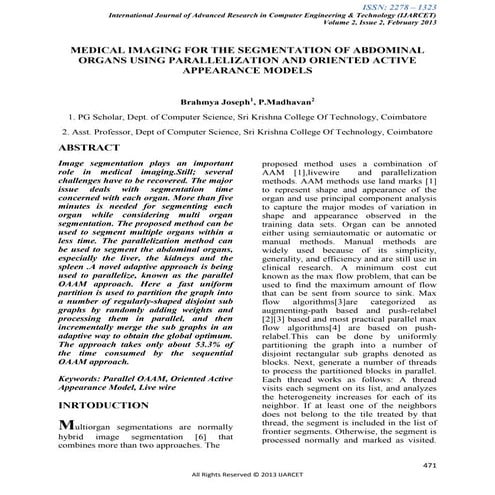 ISSN: 2278 – 1323
International Journal of Advanced Research in Computer Engineering & Technology (IJARCET)
Volume 2, Issue 2, February 2013

MEDICAL IMAGING FOR THE SEGMENTATION OF ABDOMINAL ORGANS USING PARALLELIZATION AND ORIENTED ACTIVE APPEARANCE MODELS

Brahmya Joseph$^1$, P.Madhavan$^2$

1. PG Scholar, Dept. of Computer Science, Sri Krishna College Of Technology, Coimbatore

2. Asst. Professor, Dept of Computer Science, Sri Krishna College Of Technology, Coimbatore

ABSTRACT

Image segmentation plays an important role in medical imaging.Still; several challenges have to be recovered. The major issue deals with segmentation time concerned with each organ. More than five minutes is needed for segmenting each organ while considering multi organ segmentation. The proposed method can be used to segment multiple organs within a less time. The parallelization method can be used to segment the abdominal organs, especially the liver, the kidneys and the spleen .A novel adaptive approach is being used to parallelize, known as the parallel OAAM approach. Here a fast uniform partition is used to partition the graph into a number of regularly-shaped disjoint sub graphs by randomly adding weights and processing them in parallel, and then incrementally merge the sub graphs in an adaptive way to obtain the global optimum. The approach takes only about 53.3% of the time consumed by the sequential OAAM approach.

Keywords: Parallel OAAM, Oriented Active Appearance Model, Live wire

INRTODUCTION

Multiorgan segmentations are normally hybrid image segmentation [6] that combines more than two approaches. The proposed method uses a combination of AAM [1],livewire and parallelization methods. AAM methods use land marks [1] to represent shape and appearance of the organ and use principal component analysis to capture the major modes of variation in shape and appearance observed in the training data sets. Organ can be annoted either using semiautomatic or automatic or manual methods. Manual methods are widely used because of its simplicity, generality, and efficiency and are still use in clinical research. A minimum cost cut known as the max flow problem, that can be used to find the maximum amount of flow that can be sent from source to sink. Max flow algorithms[3]are categorized as augmenting-path based and push-relabel [2][3] based and most practical parallel max flow algorithms[4] are based on push-relabel.This can be done by uniformly partitioning the graph into a number of disjoint rectangular sub graphs denoted as blocks. Next, generate a number of threads to process the partitioned blocks in parallel. Each thread works as follows: A thread visits each segment on its list, and analyzes the heterogeneity increases for each of its neighbor. If at least one of the neighbors does not belong to the tile treated by that thread, the segment is included in the list of frontier segments. Otherwise, the segment is processed normally and marked as visited.

471

All Rights Reserved © 2013 IJARCET